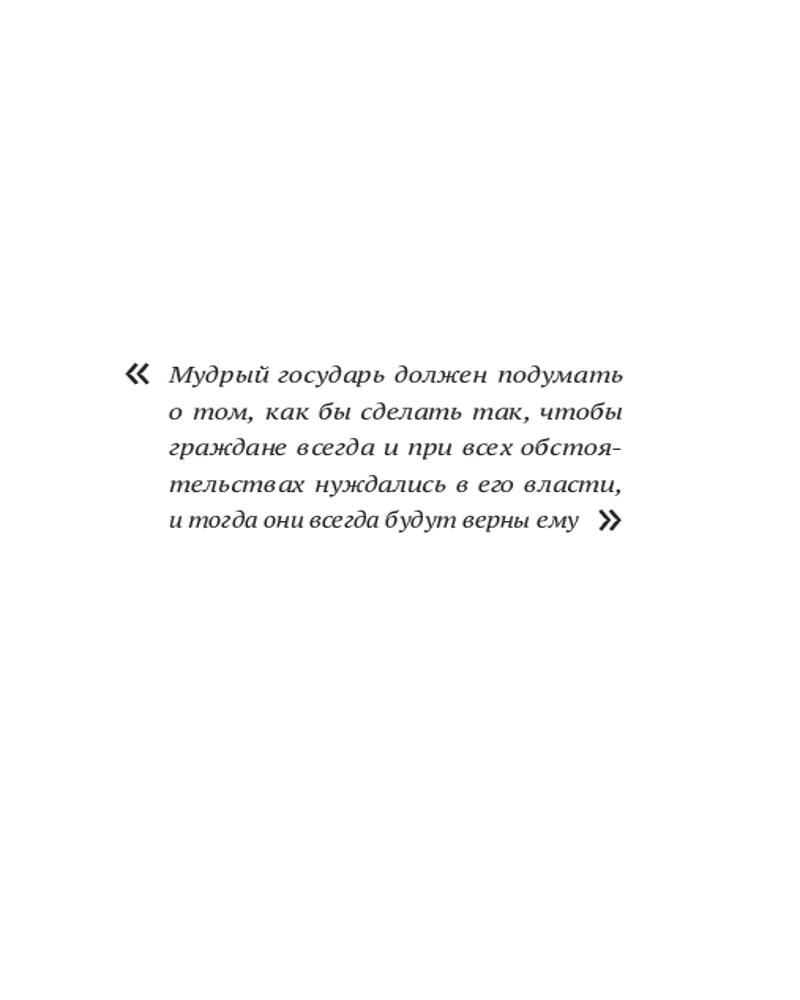 « Мудрый государь должен подумать о том, как бы сделать так, чтобы граждане всегда и при всех обстоятельствах нуждались в его власти, и тогда они всегда будут верны ему »